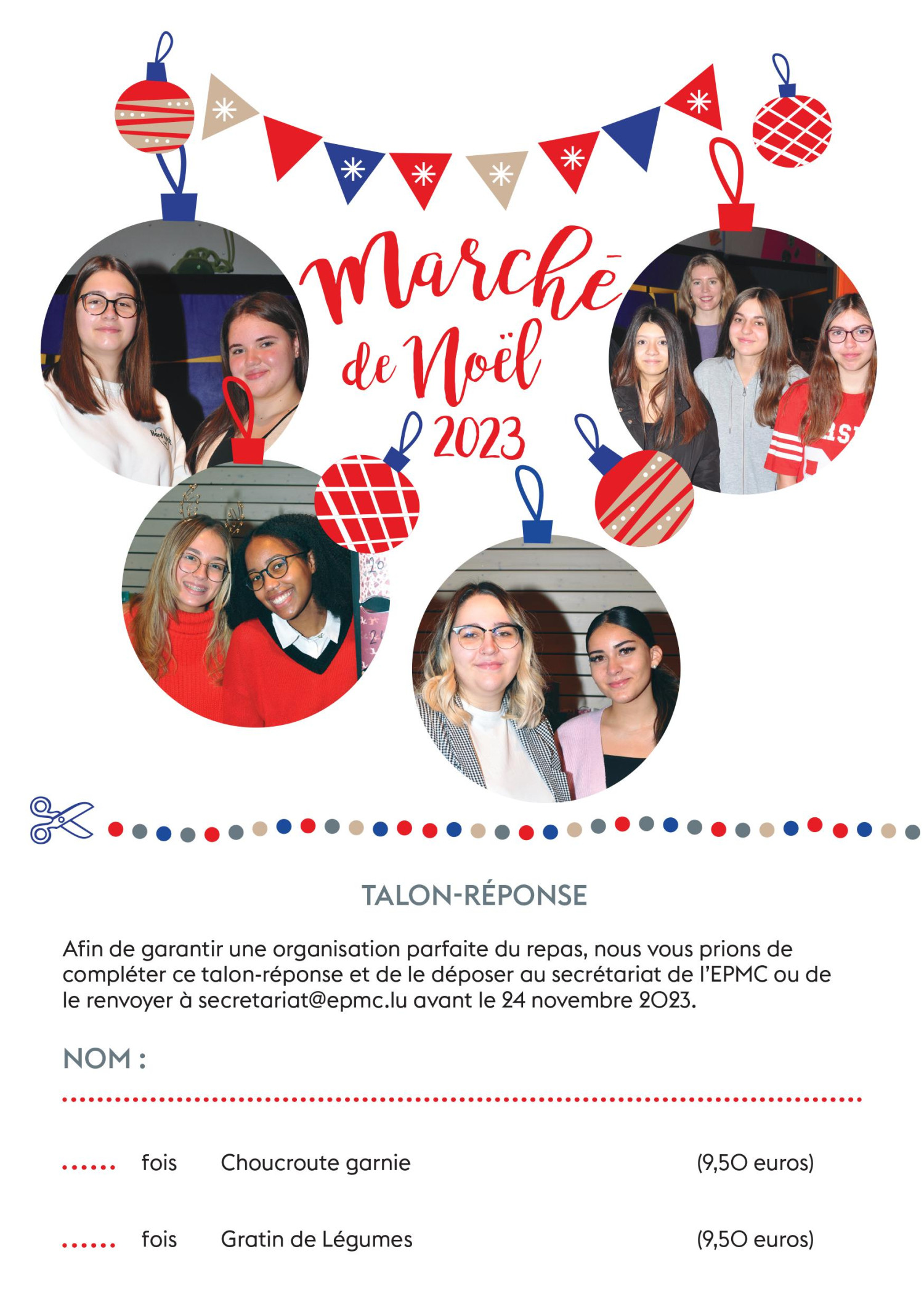 Marché de Noël 2023

TALON-RÉPONSE

Afin de garantir une organisation parfaite du repas, nous vous prions de compléter ce talon-réponse et de le déposer au secrétariat de l'EPMC ou de le renvoyer à secretariat@epmc.lu avant le 24 novembre 2023.

NOM : ____

____ fois Choucroute garnie (9,50 euros)

____ fois Gratin de Légumes (9,50 euros)